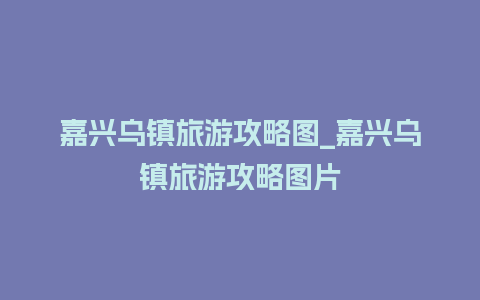 嘉兴乌镇旅游攻略图_嘉兴乌镇旅游攻略图片